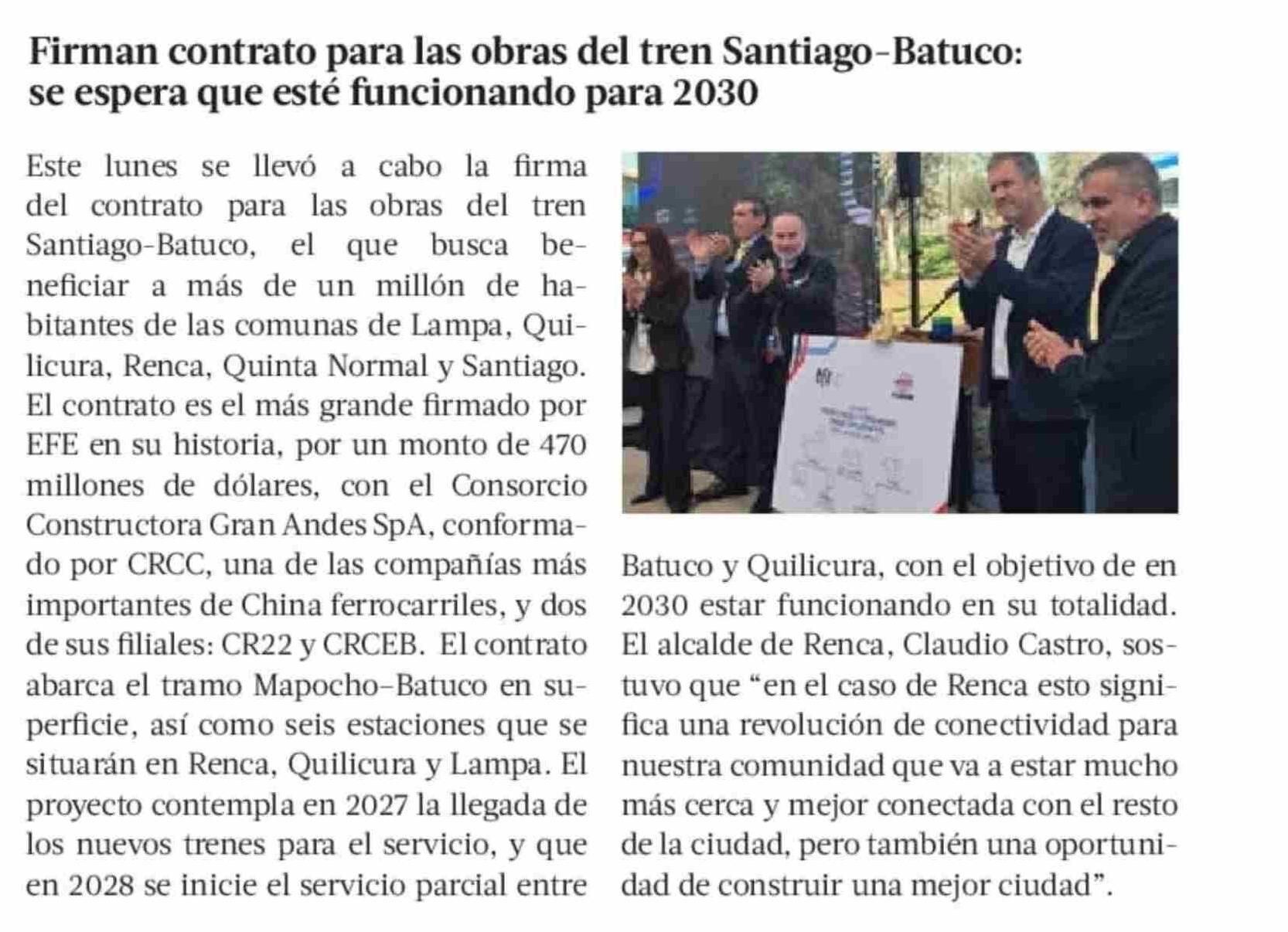 Firman contrato para las obras del tren Santiago-Batuco: se espera que esté funcionando para 2030

Este lunes se llevó a cabo la firma del contrato para las obras del tren Santiago-Batuco, el que busca beneficiar a más de un millón de habitantes de las comunas de Lampa, Quilicura, Renca, Quinta Normal y Santiago. El contrato es el más grande firmado por EFE en su historia, por un monto de 470 millones de dólares, con el Consorcio Constructora Gran Andes SpA, conformado por CRCC, una de las compañías más importantes de China ferrocarriles, y dos de sus filiales: CR22 y CRCEB. El contrato abarca el tramo Mapocho-Batuco en superficie, así como seis estaciones que se situarán en Renca, Quilicura y Lampa. El proyecto contempla en 2027 la llegada de los nuevos trenes para el servicio, y que en 2028 se inicie el servicio parcial entre Batuco y Quilicura, con el objetivo de en 2030 estar funcionando en su totalidad. El alcalde de Renca, Claudio Castro, sostuvo que “en el caso de Renca esto significa una revolución de conectividad para nuestra comunidad que va a estar mucho más cerca y mejor conectada con el resto de la ciudad, pero también una oportunidad de construir una mejor ciudad”.